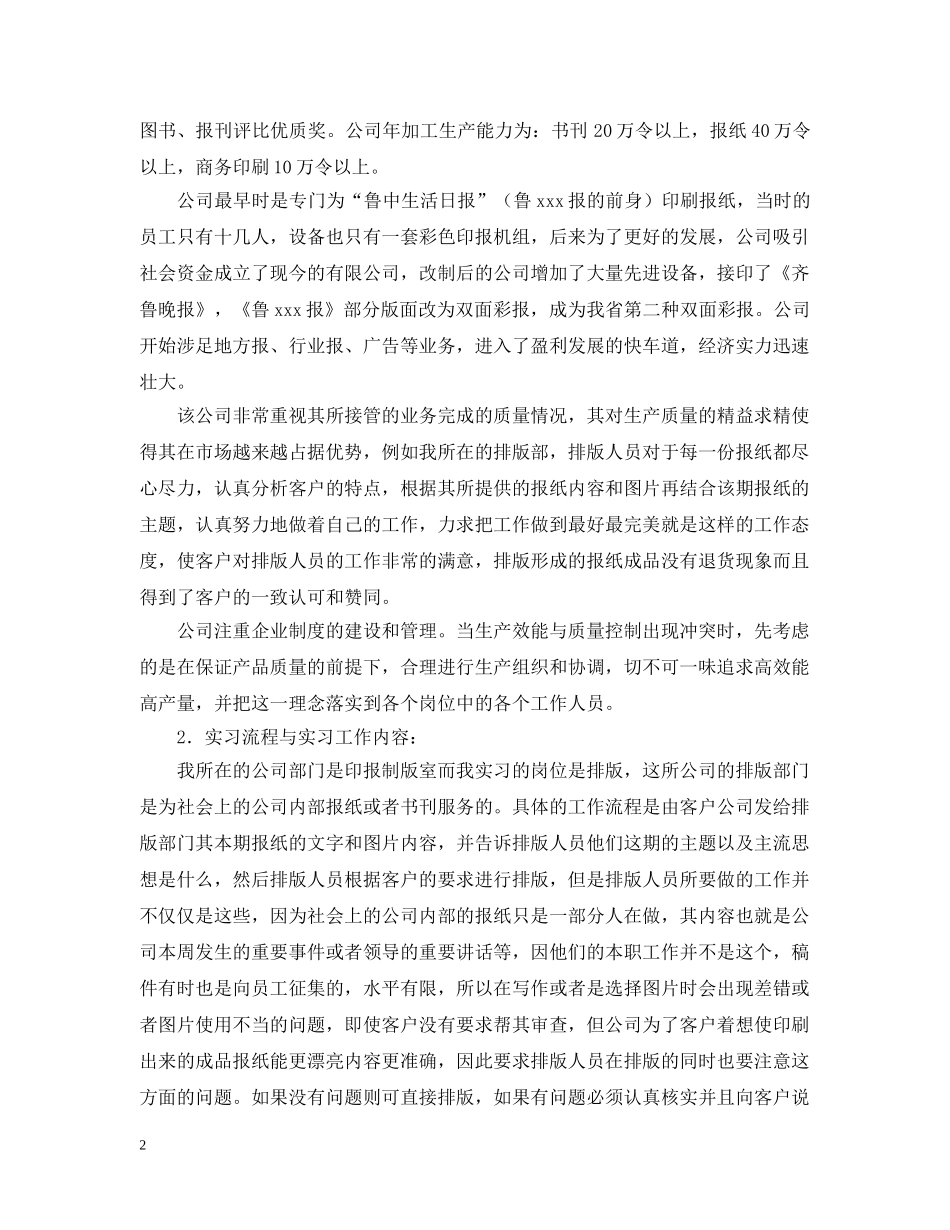 图书、报刊评比优质奖。公司年加工生产能力为：书刊 20 万令以上，报纸 40 万令以上，商务印刷 10 万令以上。

公司最早时是专门为“鲁中生活日报”（鲁 xxx 报的前身）印刷报纸，当时的员工只有十几人，设备也只有一套彩色印报机组，后来为了更好的发展，公司吸引社会资金成立了现今的有限公司，改制后的公司增加了大量先进设备，接印了《齐鲁晚报》，《鲁 xxx 报》部分版面改为双面彩报，成为我省第二种双面彩报。公司开始涉足地方报、行业报、广告等业务，进入了盈利发展的快车道，经济实力迅速壮大。

该公司非常重视其所接管的业务完成的质量情况，其对生产质量的精益求精使得其在市场越来越占据优势，例如我所在的排版部，排版人员对于每一份报纸都尽心尽力，认真分析客户的特点，根据其所提供的报纸内容和图片再结合该期报纸的主题，认真努力地做着自己的工作，力求把工作做到最好最完美就是这样的工作态度，使客户对排版人员的工作非常的满意，排版形成的报纸成品没有退货现象而且得到了客户的一致认可和赞同。

公司注重企业制度的建设和管理。当生产效能与质量控制出现冲突时，先考虑的是在保证产品质量的前提下，合理进行生产组织和协调，切不可一味追求高效能高产量，并把这一理念落实到各个岗位中的各个工作人员。

2．实习流程与实习工作内容：

我所在的公司部门是印报制版室而我实习的岗位是排版，这所公司的排版部门是为社会上的公司内部报纸或者书刊服务的。具体的工作流程是由客户公司发给排版部门其本期报纸的文字和图片内容，并告诉排版人员他们这期的主题以及主流思想是什么，然后排版人员根据客户的要求进行排版，但是排版人员所要做的工作并不仅仅是这些，因为社会上的公司内部的报纸只是一部分人在做，其内容也就是公司本周发生的重要事件或者领导的重要讲话等，因他们的本职工作并不是这个，稿件有时也是向员工征集的，水平有限，所以在写作或者是选择图片时会出现差错或者图片使用不当的问题，即使客户没有要求帮其审查，但公司为了客户着想使印刷出来的成品报纸能更漂亮内容更准确，因此要求排版人员在排版的同时也要注意这方面的问题。如果没有问题则可直接排版，如果有问题必须认真核实并且向客户说

2